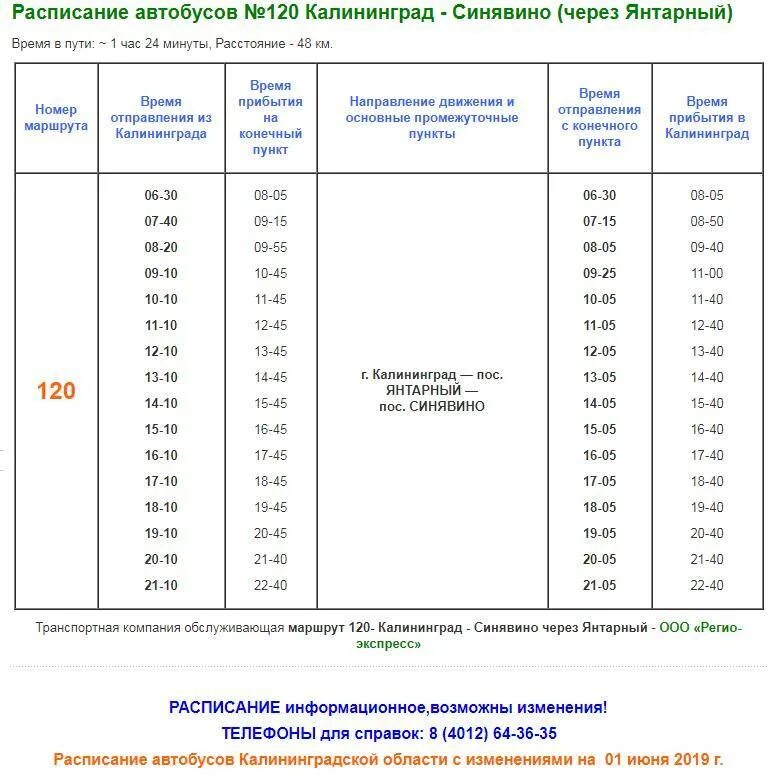 Расписание автобусов №120 Калининград - Синявино (через Янтарный)

Время в пути: ~ 1 час 24 минуты, Расстояние - 48 км.

| Номер маршрута | Время отправления из Калининграда | Время прибытия на конечный пункт | Направление движения и основные промежуточные пункты | Время отправления с конечного пункта | Время прибытия в Калининград |
|---|---|---|---|---|---|
| 120 | 06-30 | 08-05 | г. Калининград — пос. ЯНТАРНЫЙ — пос. СИНЯВИНО | 06-30 | 08-05 |
| | 07-40 | 09-15 | | 07-15 | 08-50 |
| | 08-20 | 09-55 | | 08-05 | 09-40 |
| | 09-10 | 10-45 | | 09-25 | 11-00 |
| | 10-10 | 11-45 | | 10-05 | 11-40 |
| | 11-10 | 12-45 | | 11-05 | 12-40 |
| | 12-10 | 13-45 | | 12-05 | 13-40 |
| | 13-10 | 14-45 | | 13-05 | 14-40 |
| | 14-10 | 15-45 | | 14-05 | 15-40 |
| | 15-10 | 16-45 | | 15-05 | 16-40 |
| | 16-10 | 17-45 | | 16-05 | 17-40 |
| | 17-10 | 18-45 | | 17-05 | 18-40 |
| | 18-10 | 19-45 | | 18-05 | 19-40 |
| | 19-10 | 20-45 | | 19-05 | 20-40 |
| | 20-10 | 21-40 | | 20-05 | 21-40 |
| | 21-10 | 22-40 | | 21-05 | 22-40 |

Транспортная компания обслуживающая маршрут 120- Калининград - Синявино через Янтарный - ООО «Регио-экспресс»

РАСПИСАНИЕ информационное,возможны изменения!

ТЕЛЕФОНЫ для справок: 8 (4012) 64-36-35

Расписание автобусов Калининградской области с изменениями на 01 июня 2019 г.